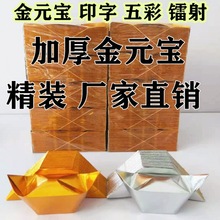 金元宝 印字 五彩 镭射

加厚金元宝

精装 厂家直销